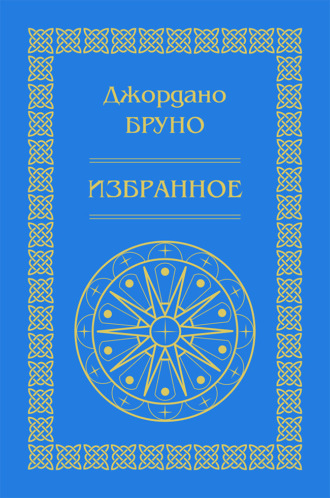 Джордано
БРУНО

ИЗБРАННОЕ